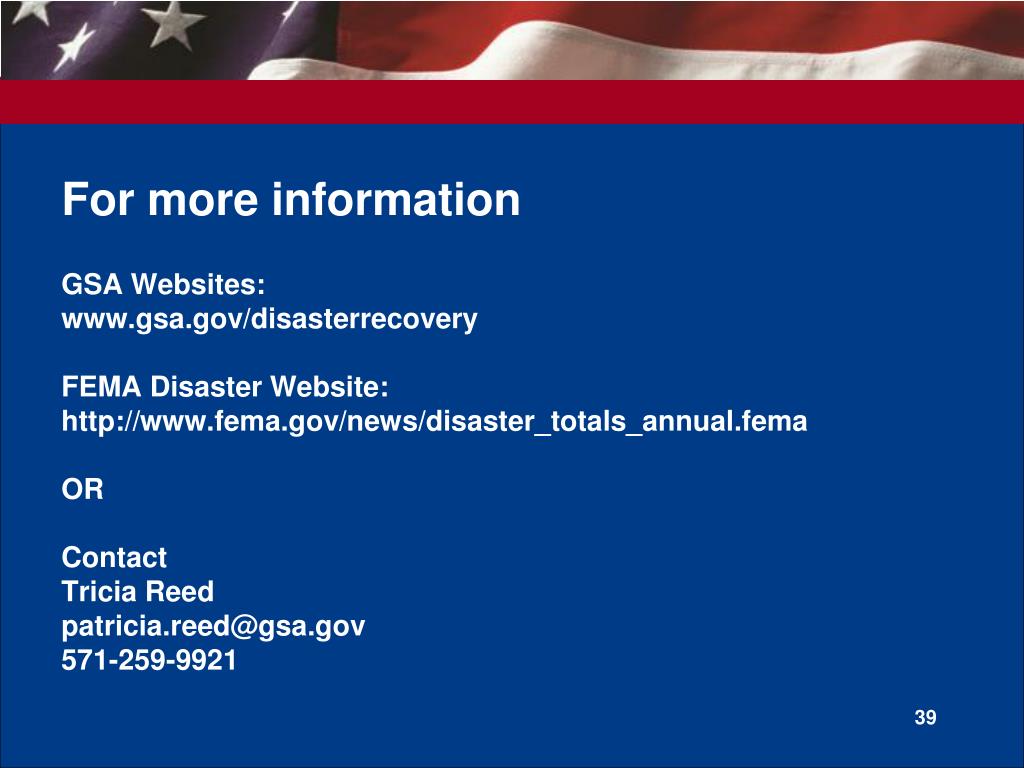 For more information

GSA Websites:
www.gsa.gov/disasterrecovery

FEMA Disaster Website:
http://www.fema.gov/news/disaster_totals_annual.fema

OR

Contact
Tricia Reed
patricia.reed@gsa.gov
571-259-9921

39